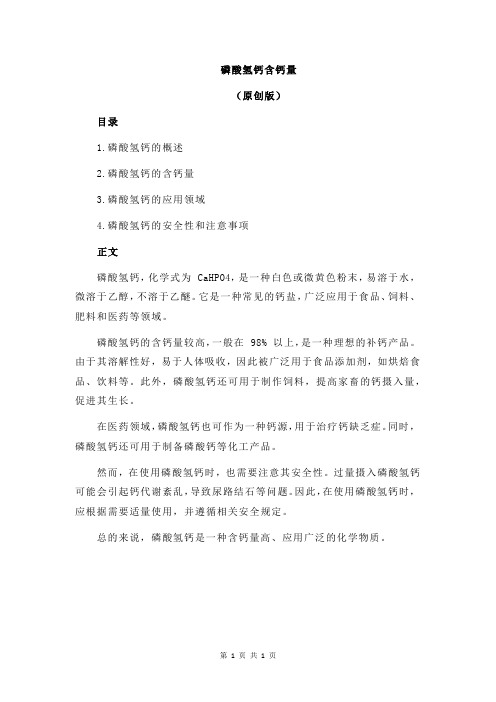 磷酸氢钙含钙量

（原创版）

目录

1.磷酸氢钙的概述

2.磷酸氢钙的含钙量

3.磷酸氢钙的应用领域

4.磷酸氢钙的安全性和注意事项

正文

磷酸氢钙，化学式为 CaHPO4，是一种白色或微黄色粉末，易溶于水，微溶于乙醇，不溶于乙醚。它是一种常见的钙盐，广泛应用于食品、饲料、肥料和医药等领域。

磷酸氢钙的含钙量较高，一般在 98% 以上，是一种理想的补钙产品。由于其溶解性好，易于人体吸收，因此被广泛用于食品添加剂，如烘焙食品、饮料等。此外，磷酸氢钙还可用于制作饲料，提高家畜的钙摄入量，促进其生长。

在医药领域，磷酸氢钙也可作为一种钙源，用于治疗钙缺乏症。同时，磷酸氢钙还可用于制备磷酸钙等化工产品。

然而，在使用磷酸氢钙时，也需要注意其安全性。过量摄入磷酸氢钙可能会引起钙代谢紊乱，导致尿路结石等问题。因此，在使用磷酸氢钙时，应根据需要适量使用，并遵循相关安全规定。

总的来说，磷酸氢钙是一种含钙量高、应用广泛的化学物质。

第 1 页 共 1 页